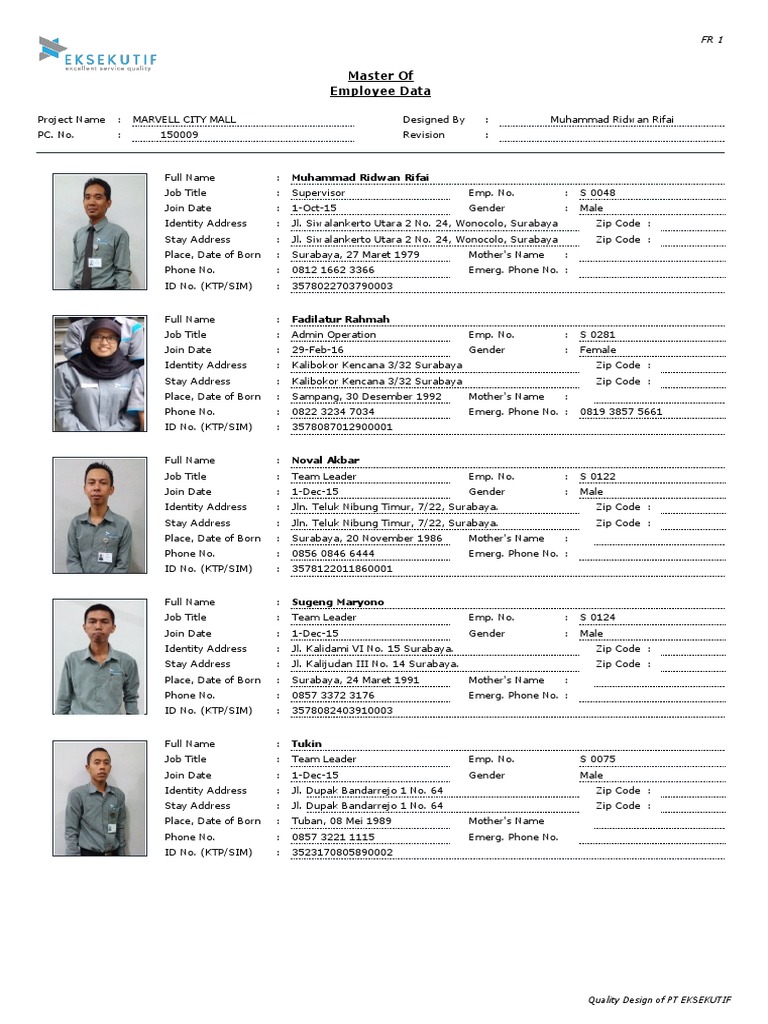 FR 1

EKSEKUTIF
excellent service quality

Master Of
Employee Data

Project Name : MARVELL CITY MALL
PC. No. : 150009
Designed By : Muhammad Ridwan Rifai
Revision :

Full Name : Muhammad Ridwan Rifai
Job Title : Supervisor
Emp. No. : S 0048
Join Date : 1-Oct-15
Gender : Male
Identity Address : Jl. Siwalankerto Utara 2 No. 24, Wonocolo, Surabaya
Zip Code :
Stay Address : Jl. Siwalankerto Utara 2 No. 24, Wonocolo, Surabaya
Zip Code :
Place, Date of Born : Surabaya, 27 Maret 1979
Mother's Name :
Phone No. : 0812 1662 3366
Emerg. Phone No. :
ID No. (KTP/SIM) : 3578022703790003

Full Name : Fadilatur Rahmah
Job Title : Admin Operation
Emp. No. : S 0281
Join Date : 29-Feb-16
Gender : Female
Identity Address : Kalibokor Kencana 3/32 Surabaya
Zip Code :
Stay Address : Kalibokor Kencana 3/32 Surabaya
Zip Code :
Place, Date of Born : Sampang, 30 Desember 1992
Mother's Name :
Phone No. : 0822 3234 7034
Emerg. Phone No. : 0819 3857 5661
ID No. (KTP/SIM) : 3578087012900001

Full Name : Noval Akbar
Job Title : Team Leader
Emp. No. : S 0122
Join Date : 1-Dec-15
Gender : Male
Identity Address : Jln. Teluk Nibung Timur, 7/22, Surabaya.
Zip Code :
Stay Address : Jln. Teluk Nibung Timur, 7/22, Surabaya.
Zip Code :
Place, Date of Born : Surabaya, 20 November 1986
Mother's Name :
Phone No. : 0856 0846 6444
Emerg. Phone No. :
ID No. (KTP/SIM) : 3578122011860001

Full Name : Sugeng Maryono
Job Title : Team Leader
Emp. No. : S 0124
Join Date : 1-Dec-15
Gender : Male
Identity Address : Jl. Kalidami VI No. 15 Surabaya.
Zip Code :
Stay Address : Jl. Kalijudan III No. 14 Surabaya.
Zip Code :
Place, Date of Born : Surabaya, 24 Maret 1991
Mother's Name :
Phone No. : 0857 3372 3176
Emerg. Phone No. :
ID No. (KTP/SIM) : 3578082403910003

Full Name : Tukin
Job Title : Team Leader
Emp. No. S 0075
Join Date : 1-Dec-15
Gender Male
Identity Address : Jl. Dupak Bandarrejo 1 No. 64
Zip Code :
Stay Address : Jl. Dupak Bandarrejo 1 No. 64
Zip Code :
Place, Date of Born : Tuban, 08 Mei 1989
Mother's Name
Phone No. : 0857 3221 1115
Emerg. Phone No.
ID No. (KTP/SIM) : 3523170805890002

Quality Design of PT EKSEKUTIF